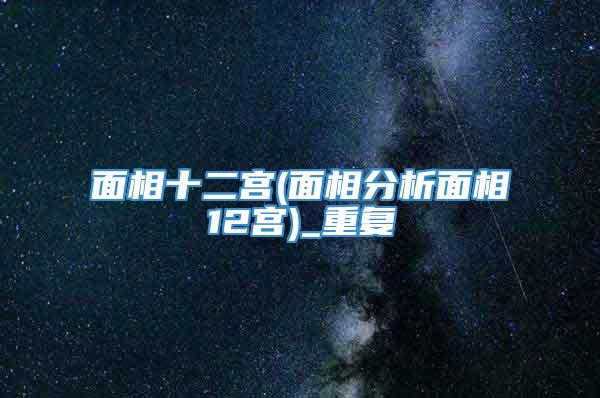 面相十二宫(面相分析面相12宫)_重复